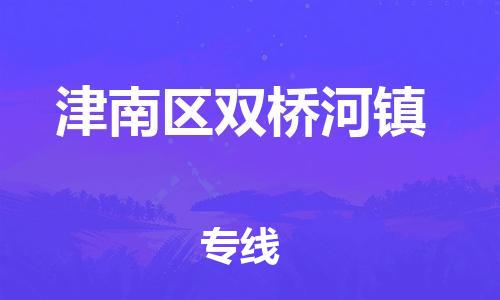 津南区双桥河镇

专线